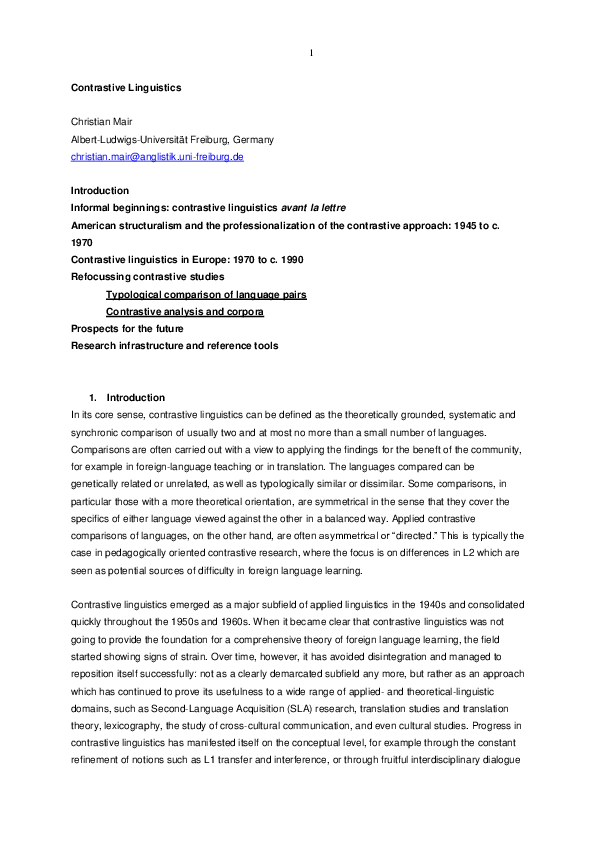 1

Contrastive Linguistics

Christian Mair
Albert-Ludwigs-Universität Freiburg, Germany
christian.mair@anglistik.uni-freiburg.de

Introduction
Informal beginnings: contrastive linguistics avant la lettre
American structuralism and the professionalization of the contrastive approach: 1945 to c. 1970
Contrastive linguistics in Europe: 1970 to c. 1990
Refocussing contrastive studies
Typological comparison of language pairs
Contrastive analysis and corpora
Prospects for the future
Research infrastructure and reference tools

1. Introduction
In its core sense, contrastive linguistics can be defined as the theoretically grounded, systematic and synchronic comparison of usually two and at most no more than a small number of languages. Comparisons are often carried out with a view to applying the findings for the benefit of the community, for example in foreign-language teaching or in translation. The languages compared can be genetically related or unrelated, as well as typologically similar or dissimilar. Some comparisons, in particular those with a more theoretical orientation, are symmetrical in the sense that they cover the specifics of either language viewed against the other in a balanced way. Applied contrastive comparisons of languages, on the other hand, are often asymmetrical or "directed." This is typically the case in pedagogically oriented contrastive research, where the focus is on differences in L2 which are seen as potential sources of difficulty in foreign language learning.

Contrastive linguistics emerged as a major subfield of applied linguistics in the 1940s and consolidated quickly throughout the 1950s and 1960s. When it became clear that contrastive linguistics was not going to provide the foundation for a comprehensive theory of foreign language learning, the field started showing signs of strain. Over time, however, it has avoided disintegration and managed to reposition itself successfully: not as a clearly demarcated subfield any more, but rather as an approach which has continued to prove its usefulness to a wide range of applied- and theoretical-linguistic domains, such as Second-Language Acquisition (SLA) research, translation studies and translation theory, lexicography, the study of cross-cultural communication, and even cultural studies. Progress in contrastive linguistics has manifested itself on the conceptual level, for example through the constant refinement of notions such as L1 transfer and interference, or through fruitful interdisciplinary dialogue